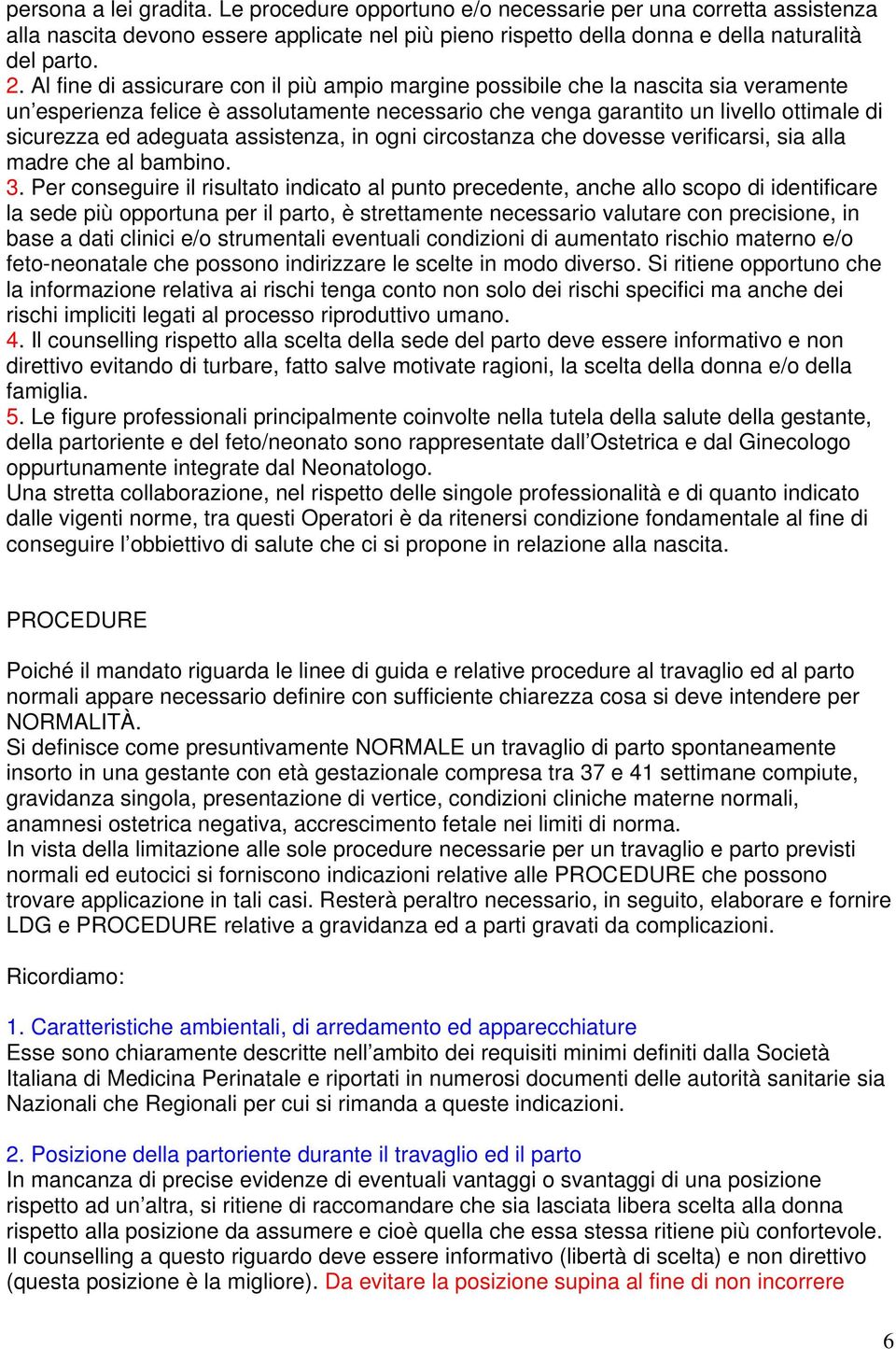 persona a lei gradita. Le procedure opportuno e/o necessarie per una corretta assistenza alla nascita devono essere applicate nel più pieno rispetto della donna e della naturalità del parto.
2. Al fine di assicurare con il più ampio margine possibile che la nascita sia veramente un'esperienza felice è assolutamente necessario che venga garantito un livello ottimale di sicurezza ed adeguata assistenza, in ogni circostanza che dovesse verificarsi, sia alla madre che al bambino.
3. Per conseguire il risultato indicato al punto precedente, anche allo scopo di identificare la sede più opportuna per il parto, è strettamente necessario valutare con precisione, in base a dati clinici e/o strumentali eventuali condizioni di aumentato rischio materno e/o feto-neonatale che possono indirizzare le scelte in modo diverso. Si ritiene opportuno che la informazione relativa ai rischi tenga conto non solo dei rischi specifici ma anche dei rischi impliciti legati al processo riproduttivo umano.
4. Il counselling rispetto alla scelta della sede del parto deve essere informativo e non direttivo evitando di turbare, fatto salve motivate ragioni, la scelta della donna e/o della famiglia.
5. Le figure professionali principalmente coinvolte nella tutela della salute della gestante, della partoriente e del feto/neonato sono rappresentate dall'Ostetrica e dal Ginecologo oppurtunamente integrate dal Neonatologo.
Una stretta collaborazione, nel rispetto delle singole professionalità e di quanto indicato dalle vigenti norme, tra questi Operatori è da ritenersi condizione fondamentale al fine di conseguire l'obbiettivo di salute che ci si propone in relazione alla nascita.

PROCEDURE

Poiché il mandato riguarda le linee di guida e relative procedure al travaglio ed al parto normali appare necessario definire con sufficiente chiarezza cosa si deve intendere per NORMALITÀ.
Si definisce come presuntivamente NORMALE un travaglio di parto spontaneamente insorto in una gestante con età gestazionale compresa tra 37 e 41 settimane compiute, gravidanza singola, presentazione di vertice, condizioni cliniche materne normali, anamnesi ostetrica negativa, accrescimento fetale nei limiti di norma.
In vista della limitazione alle sole procedure necessarie per un travaglio e parto previsti normali ed eutocici si forniscono indicazioni relative alle PROCEDURE che possono trovare applicazione in tali casi. Resterà peraltro necessario, in seguito, elaborare e fornire LDG e PROCEDURE relative a gravidanza ed a parti gravati da complicazioni.

Ricordiamo:

1. Caratteristiche ambientali, di arredamento ed apparecchiature
Esse sono chiaramente descritte nell'ambito dei requisiti minimi definiti dalla Società Italiana di Medicina Perinatale e riportati in numerosi documenti delle autorità sanitarie sia Nazionali che Regionali per cui si rimanda a queste indicazioni.

2. Posizione della partoriente durante il travaglio ed il parto
In mancanza di precise evidenze di eventuali vantaggi o svantaggi di una posizione rispetto ad un'altra, si ritiene di raccomandare che sia lasciata libera scelta alla donna rispetto alla posizione da assumere e cioè quella che essa stessa ritiene più confortevole. Il counselling a questo riguardo deve essere informativo (libertà di scelta) e non direttivo (questa posizione è la migliore). Da evitare la posizione supina al fine di non incorrere

6